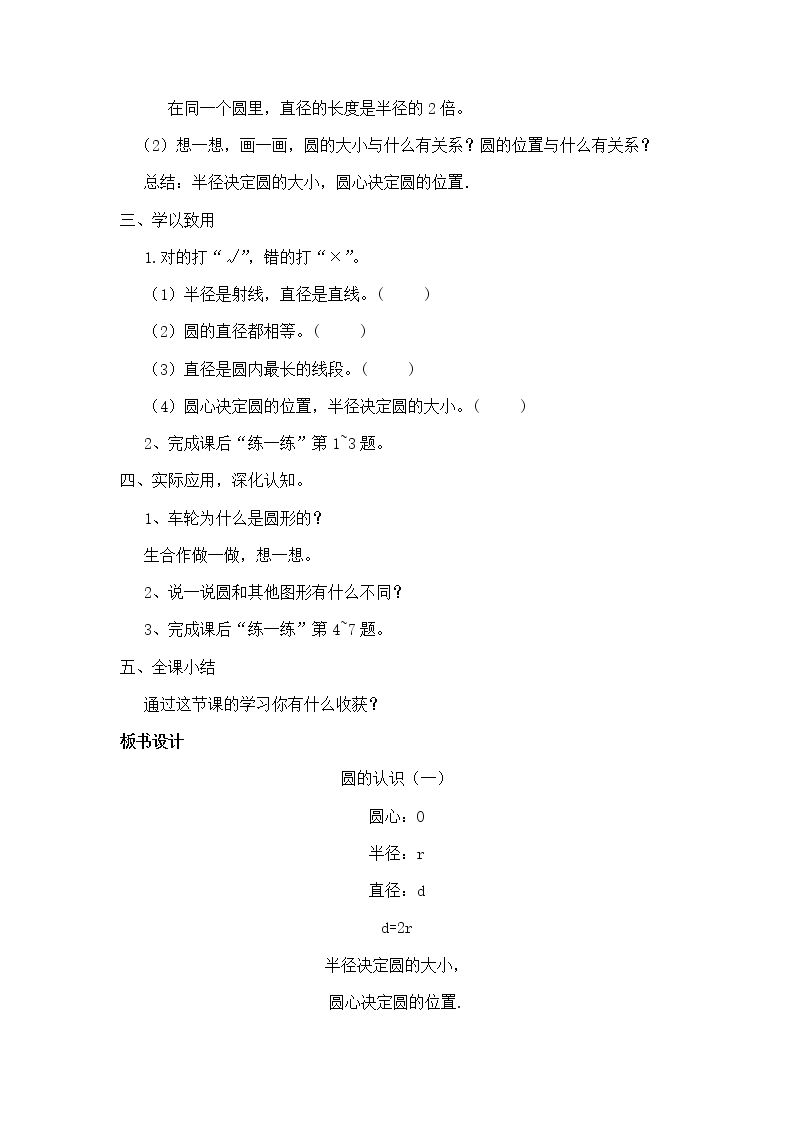 在同一个圆里，直径的长度是半径的2倍。

（2）想一想，画一画，圆的大小与什么有关系？圆的位置与什么有关系？

总结：半径决定圆的大小，圆心决定圆的位置.

三、学以致用

1.对的打“√”，错的打“×”。

（1）半径是射线，直径是直线。（ ）

（2）圆的直径都相等。（ ）

（3）直径是圆内最长的线段。（ ）

（4）圆心决定圆的位置，半径决定圆的大小。（ ）

2、完成课后“练一练”第1~3题。

四、实际应用，深化认知。

1、车轮为什么是圆形的？

生合作做一做，想一想。

2、说一说圆和其他图形有什么不同？

3、完成课后“练一练”第4~7题。

五、全课小结

通过这节课的学习你有什么收获？

板书设计

圆的认识（一）

圆心：O

半径：r

直径：d

d=2r

半径决定圆的大小，

圆心决定圆的位置.